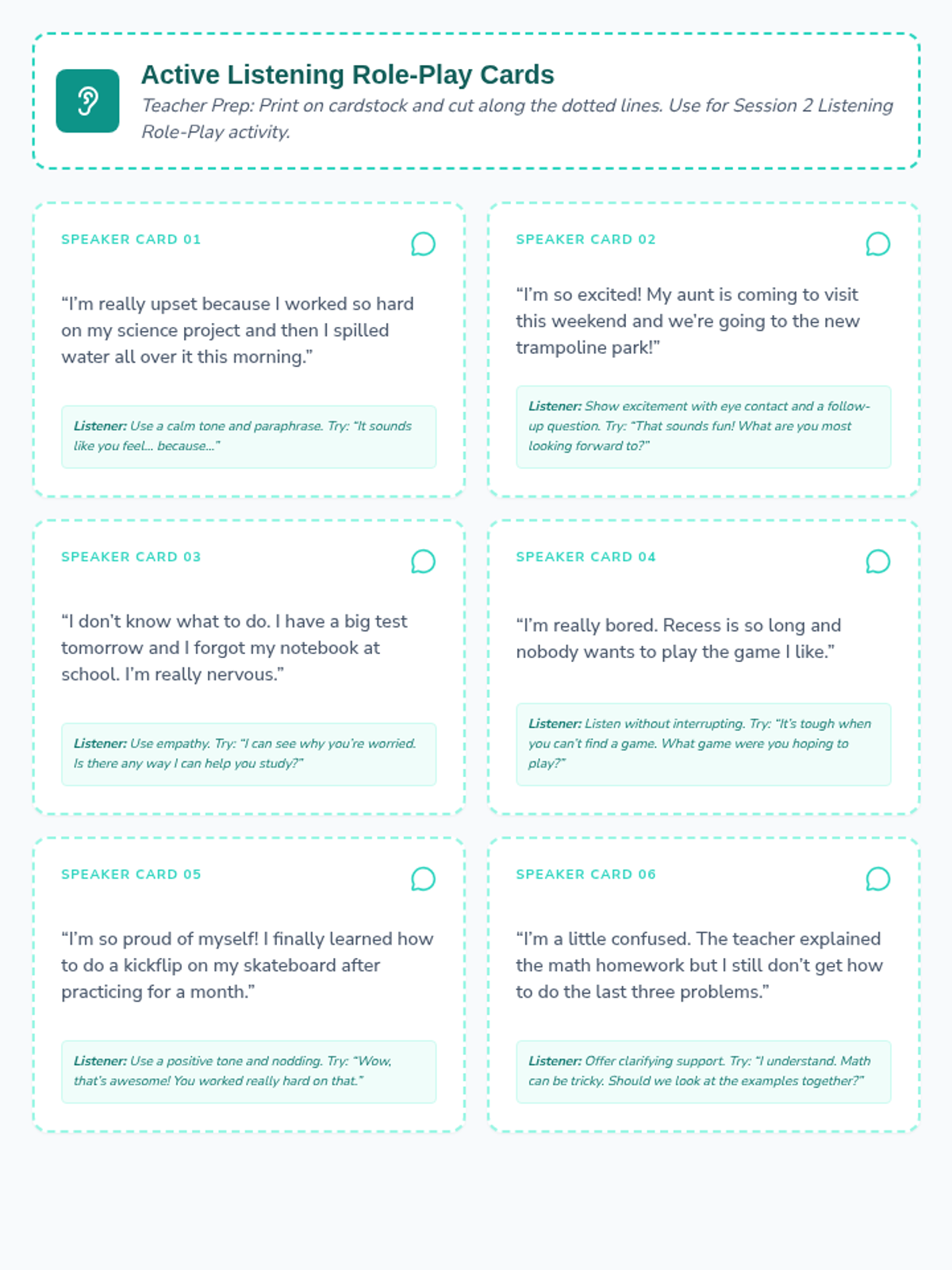 Active Listening Role-Play Cards

Teacher Prep: Print on cardstock and cut along the dotted lines. Use for Session 2 Listening Role-Play activity.

SPEAKER CARD 01

“I’m really upset because I worked so hard on my science project and then I spilled water all over it this morning.”

Listener: Use a calm tone and paraphrase. Try: “It sounds like you feel... because...”

SPEAKER CARD 02

“I’m so excited! My aunt is coming to visit this weekend and we’re going to the new trampoline park!”

Listener: Show excitement with eye contact and a follow-up question. Try: “That sounds fun! What are you most looking forward to?”

SPEAKER CARD 03

“I don’t know what to do. I have a big test tomorrow and I forgot my notebook at school. I’m really nervous.”

Listener: Use empathy. Try: “I can see why you’re worried. Is there any way I can help you study?”

SPEAKER CARD 04

“I’m really bored. Recess is so long and nobody wants to play the game I like.”

Listener: Listen without interrupting. Try: “It’s tough when you can’t find a game. What game were you hoping to play?”

SPEAKER CARD 05

“I’m so proud of myself! I finally learned how to do a kickflip on my skateboard after practicing for a month.”

Listener: Use a positive tone and nodding. Try: “Wow, that’s awesome! You worked really hard on that.”

SPEAKER CARD 06

“I’m a little confused. The teacher explained the math homework but I still don’t get how to do the last three problems.”

Listener: Offer clarifying support. Try: “I understand. Math can be tricky. Should we look at the examples together?”